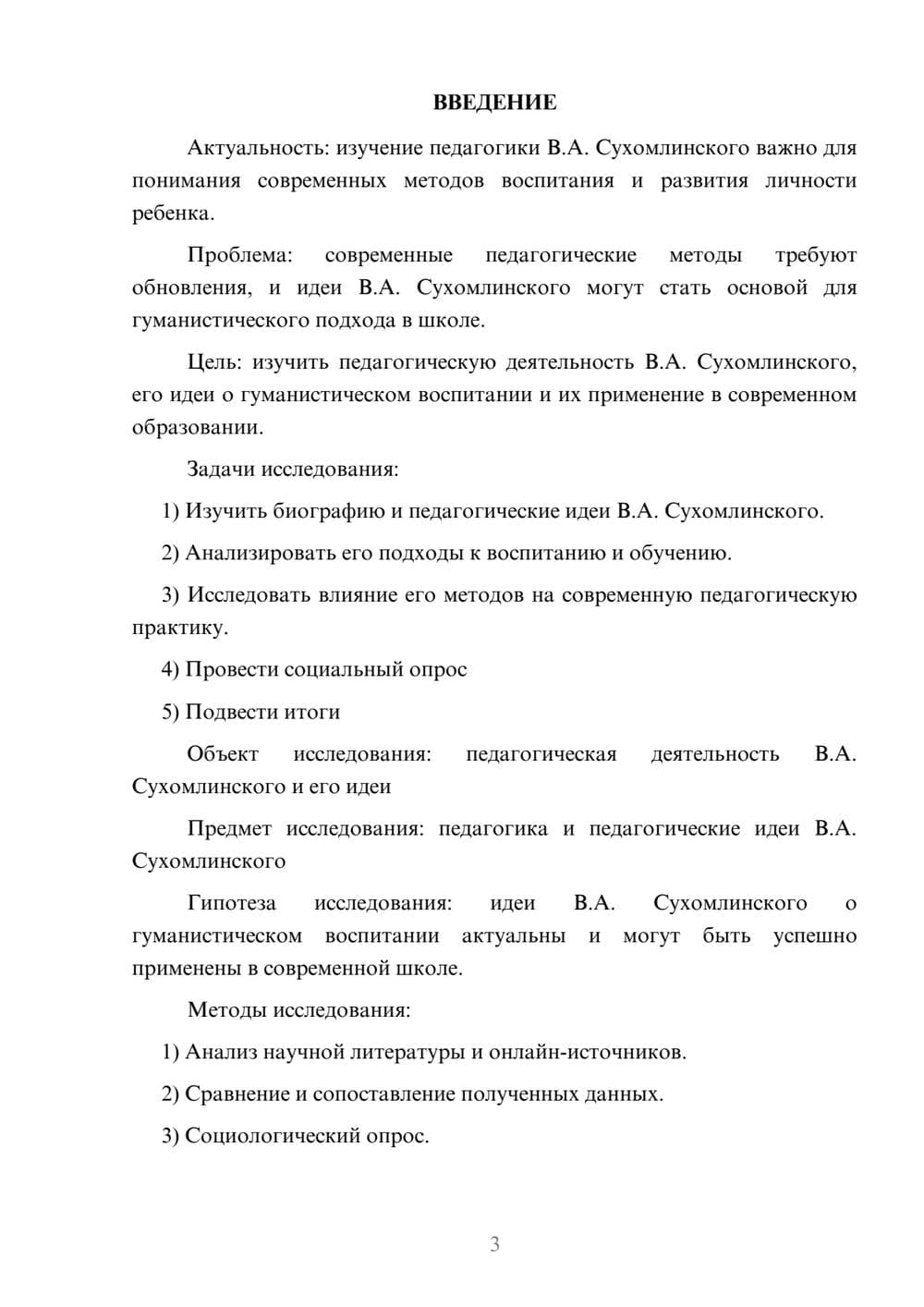 ВВЕДЕНИЕ

Актуальность: изучение педагогики В.А. Сухомлинского важно для понимания современных методов воспитания и развития личности ребенка.

Проблема: современные педагогические методы требуют обновления, и идеи В.А. Сухомлинского могут стать основой для гуманистического подхода в школе.

Цель: изучить педагогическую деятельность В.А. Сухомлинского, его идеи о гуманистическом воспитании и их применение в современном образовании.

Задачи исследования:

1) Изучить биографию и педагогические идеи В.А. Сухомлинского.

2) Анализировать его подходы к воспитанию и обучению.

3) Исследовать влияние его методов на современную педагогическую практику.

4) Провести социальный опрос

5) Подвести итоги

Объект исследования: педагогическая деятельность В.А. Сухомлинского и его идеи

Предмет исследования: педагогика и педагогические идеи В.А. Сухомлинского

Гипотеза исследования: идеи В.А. Сухомлинского о гуманистическом воспитании актуальны и могут быть успешно применены в современной школе.

Методы исследования:

1) Анализ научной литературы и онлайн-источников.

2) Сравнение и сопоставление полученных данных.

3) Социологический опрос.

3